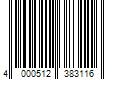 4 000512 383116